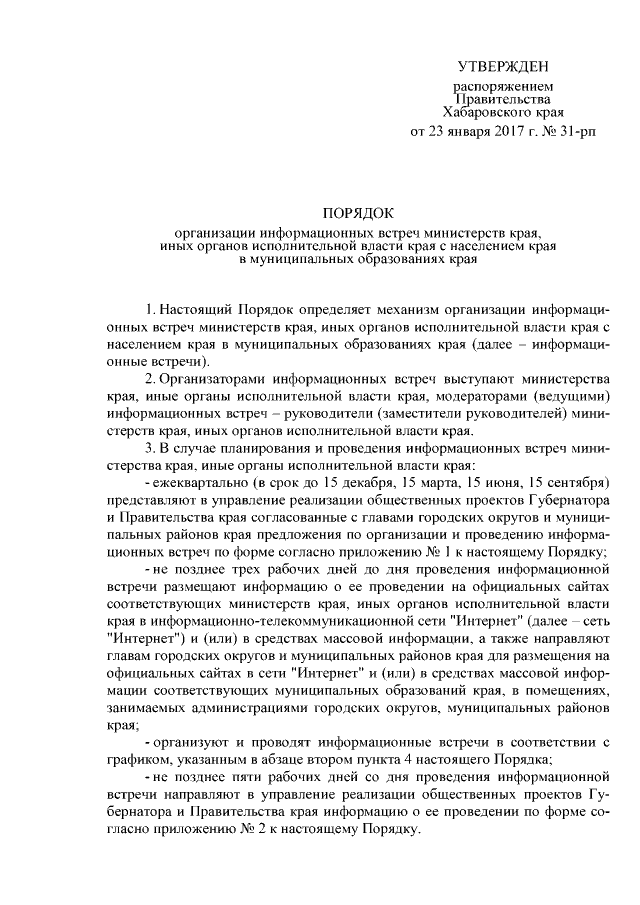 УТВЕРЖДЕН

распоряжением
Правительства
Хабаровского края
от 23 января 2017 г. № 31-рп

ПОРЯДОК

организации информационных встреч министерств края,
иных органов исполнительной власти края с населением края
в муниципальных образованиях края

1. Настоящий Порядок определяет механизм организации информационных встреч министерств края, иных органов исполнительной власти края с населением края в муниципальных образованиях края (далее – информационные встречи).

2. Организаторами информационных встреч выступают министерства края, иные органы исполнительной власти края, модераторами (ведущими) информационных встреч – руководители (заместители руководителей) министерств края, иных органов исполнительной власти края.

3. В случае планирования и проведения информационных встреч министерства края, иные органы исполнительной власти края:

- ежеквартально (в срок до 15 декабря, 15 марта, 15 июня, 15 сентября) представляют в управление реализации общественных проектов Губернатора и Правительства края согласованные с главами городских округов и муниципальных районов края предложения по организации и проведению информационных встреч по форме согласно приложению № 1 к настоящему Порядку;

- не позднее трех рабочих дней до дня проведения информационной встречи размещают информацию о ее проведении на официальных сайтах соответствующих министерств края, иных органов исполнительной власти края в информационно-телекоммуникационной сети "Интернет" (далее – сеть "Интернет") и (или) в средствах массовой информации, а также направляют главам городских округов и муниципальных районов края для размещения на официальных сайтах в сети "Интернет" и (или) в средствах массовой информации соответствующих муниципальных образований края, в помещениях, занимаемых администрациями городских округов, муниципальных районов края;

- организуют и проводят информационные встречи в соответствии с графиком, указанным в абзаце втором пункта 4 настоящего Порядка;

- не позднее пяти рабочих дней со дня проведения информационной встречи направляют в управление реализации общественных проектов Губернатора и Правительства края информацию о ее проведении по форме согласно приложению № 2 к настоящему Порядку.